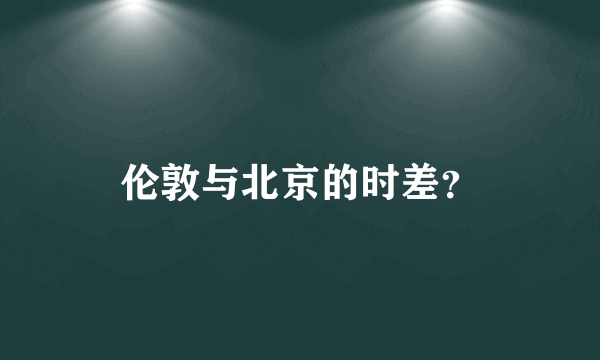 伦敦与北京的时差?